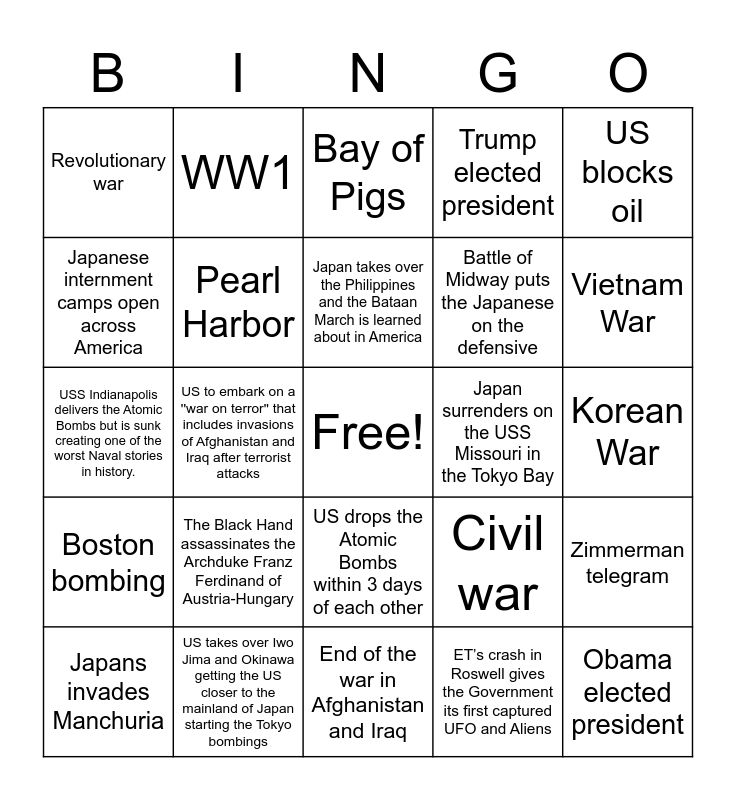 | B | I | N | G | O |
|---|---|---|---|---|
| Revolutionary war | WW1 | Bay of Pigs | Trump elected president | US blocks oil |
| Japanese internment camps open across America | Pearl Harbor | Japan takes over the Philippines and the Bataan March is learned about in America | Battle of Midway puts the Japanese on the defensive | Vietnam War |
| USS Indianapolis delivers the Atomic Bombs but is sunk creating one of the worst Naval stories in history. | US to embark on a "war on terror" that includes invasions of Afghanistan and Iraq after terrorist attacks | Free! | Japan surrenders on the USS Missouri in the Tokyo Bay | Korean War |
| Boston bombing | The Black Hand assassinates the Archduke Franz Ferdinand of Austria-Hungary | US drops the Atomic Bombs within 3 days of each other | Civil war | Zimmerman telegram |
| Japans invades Manchuria | US takes over Iwo Jima and Okinawa getting the US closer to the mainland of Japan starting the Tokyo bombings | End of the war in Afghanistan and Iraq | ET's crash in Roswell gives the Government its first captured UFO and Aliens | Obama elected president |